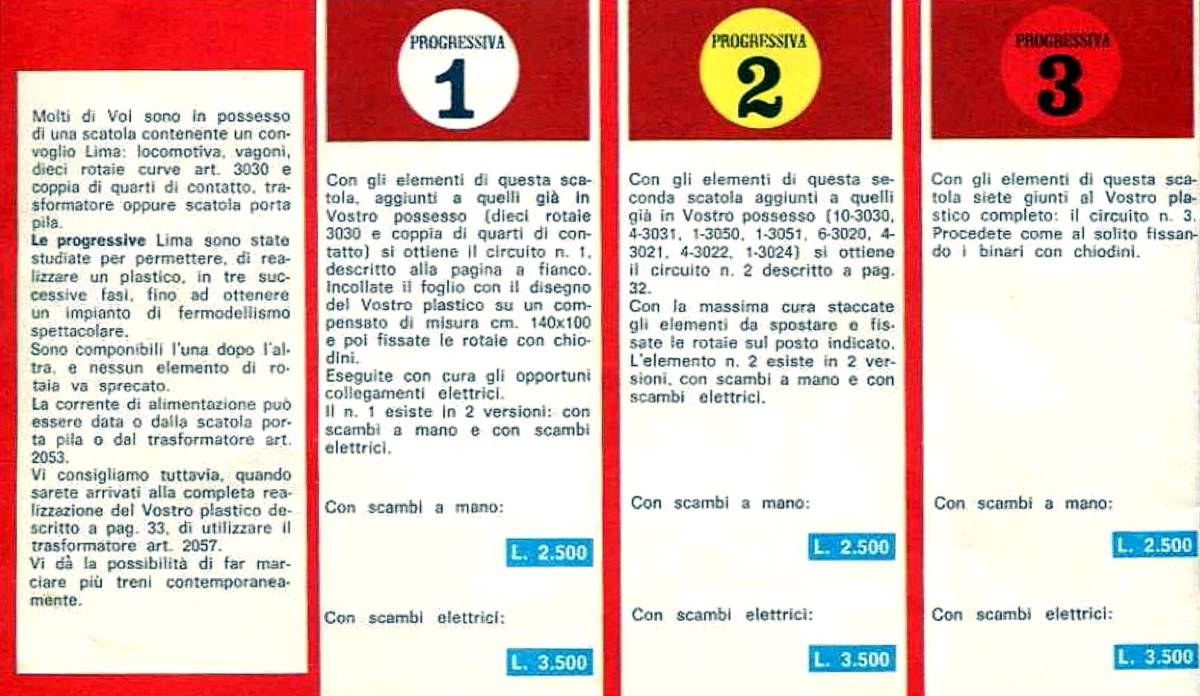 Molti di Voi sono in possesso di una scatola contenente un convoglio Lima: locomotiva, vagoni, dieci rotaie curve art. 3030 e coppia di quarti di contatto, trasformatore oppure scatola porta pila.

Le progressive Lima sono state studiate per permettere, di realizzare un plastico, in tre successive fasi, fino ad ottenere un impianto di fermodellismo spettacolare.

Sono componibili l'una dopo l'altra, e nessun elemento di rotaia va sprecato.

La corrente di alimentazione può essere data o dalla scatola porta pila o dal trasformatore art. 2053.

Vi consigliamo tuttavia, quando sarete arrivati alla completa realizzazione del Vostro plastico descritto a pag. 33, di utilizzare il trasformatore art. 2057.

Vi dà la possibilità di far marciare più treni contemporaneamente.

PROGRESSIVA
1

Con gli elementi di questa scatola, aggiunti a quelli già in Vostro possesso (dieci rotaie 3030 e coppia di quarti di contatto) si ottiene il circuito n. 1, descritto alla pagina a fianco. Incollate il foglio con il disegno del Vostro plastico su un compensato di misura cm. 140x100 e poi fissate le rotaie con chiodini.

Eseguite con cura gli opportuni collegamenti elettrici.

Il n. 1 esiste in 2 versioni: con scambi a mano e con scambi elettrici.

Con scambi a mano:

L. 2.500

Con scambi elettrici:

L. 3.500

PROGRESSIVA
2

Con gli elementi di questa seconda scatola aggiunti a quelli già in Vostro possesso (10-3030, 4-3031, 1-3050, 1-3051, 6-3020, 4-3021, 4-3022, 1-3024) si ottiene il circuito n. 2 descritto a pag. 32.

Con la massima cura staccate gli elementi da spostare e fissate le rotaie sul posto indicato.

L'elemento n. 2 esiste in 2 versioni, con scambi a mano e con scambi elettrici.

Con scambi a mano:

L. 2.500

Con scambi elettrici:

L. 3.500

PROGRESSIVA
3

Con gli elementi di questa scatola siete giunti al Vostro plastico completo: il circuito n. 3. Procedete come al solito fissando i binari con chiodini.

Con scambi a mano:

L. 2.500

Con scambi elettrici:

L. 3.500